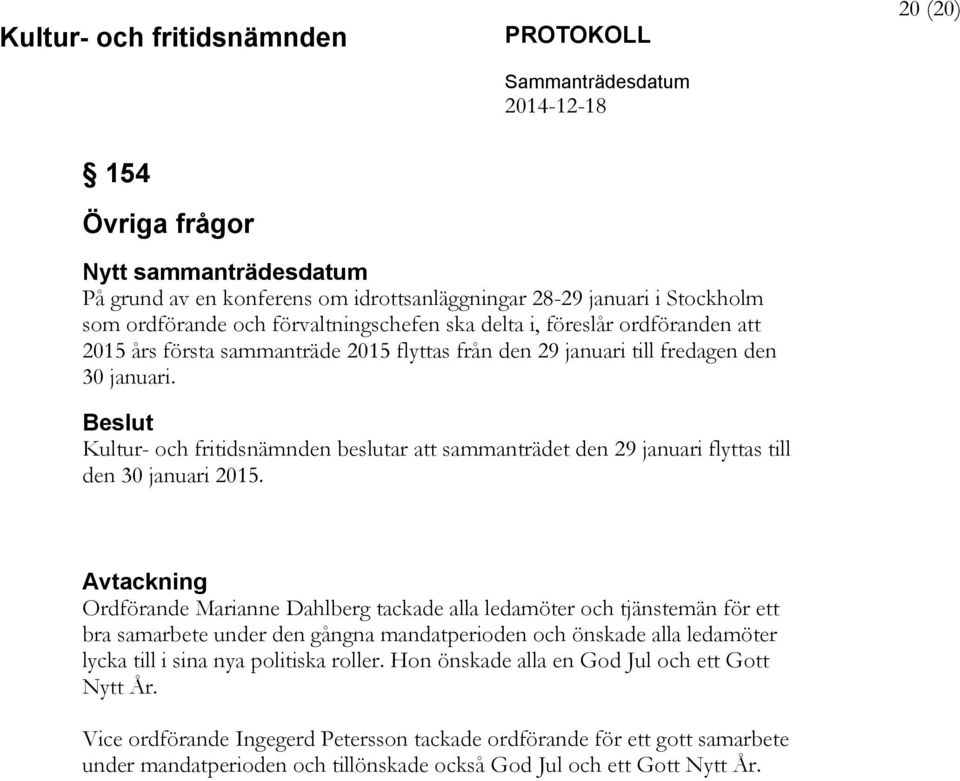 20 (20)

Kultur- och fritidsnämnden

PROTOKOLL

Sammanträdesdatum
2014-12-18

§ 154

Övriga frågor

Nytt sammanträdesdatum
På grund av en konferens om idrottsanläggningar 28-29 januari i Stockholm som ordförande och förvaltningschefen ska delta i, föreslår ordföranden att 2015 års första sammanträde 2015 flyttas från den 29 januari till fredagen den 30 januari.

Beslut
Kultur- och fritidsnämnden beslutar att sammanträdet den 29 januari flyttas till den 30 januari 2015.

Avtackning
Ordförande Marianne Dahlberg tackade alla ledamöter och tjänstemän för ett bra samarbete under den gångna mandatperioden och önskade alla ledamöter lycka till i sina nya politiska roller. Hon önskade alla en God Jul och ett Gott Nytt År.

Vice ordförande Ingegerd Petersson tackade ordförande för ett gott samarbete under mandatperioden och tillönskade också God Jul och ett Gott Nytt År.